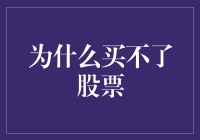 为什么买不了股票